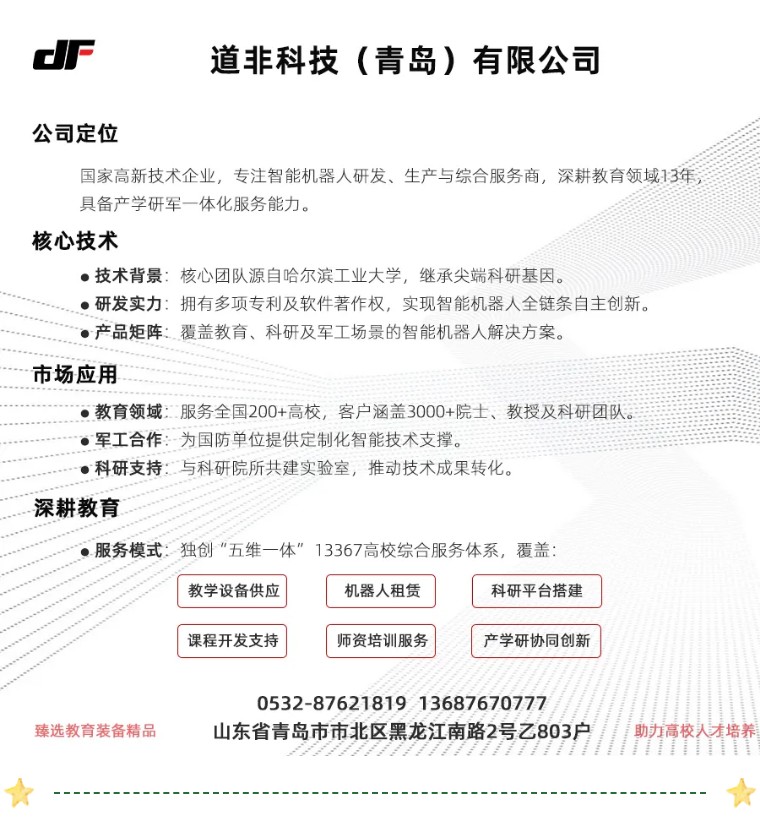 dF 道非科技（青岛）有限公司

公司定位

国家高新技术企业，专注智能机器人研发、生产与综合服务商，深耕教育领域13年，具备产学研军一体化服务能力。

核心技术

● 技术背景：核心团队源自哈尔滨工业大学，继承尖端科研基因。
● 研发实力：拥有多项专利及软件著作权，实现智能机器人全链条自主创新。
● 产品矩阵：覆盖教育、科研及军工场景的智能机器人解决方案。

市场应用

● 教育领域：服务全国200+高校，客户涵盖3000+院士、教授及科研团队。
● 军工合作：为国防单位提供定制化智能技术支撑。
● 科研支持：与科研院所共建实验室，推动技术成果转化。

深耕教育

● 服务模式：独创“五维一体”13367高校综合服务体系，覆盖：

教学设备供应　机器人租赁　科研平台搭建
课程开发支持　师资培训服务　产学研协同创新

0532-87621819　13687670777
臻选教育装备精品　山东省青岛市市北区黑龙江南路2号乙803户　助力高校人才培养